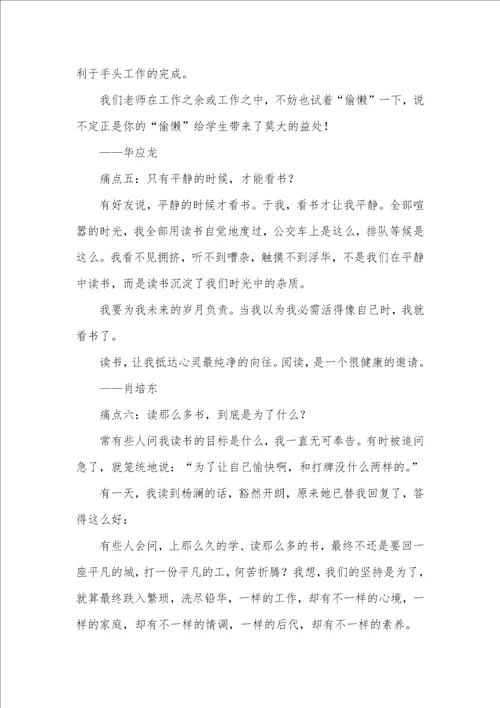 利于手头工作的完成。

我们老师在工作之余或工作之中，不妨也试着“偷懒”一下，说不定正是你的“偷懒”给学生带来了莫大的益处！

——华应龙

痛点五：只有平静的时候，才能看书？

有好友说，平静的时候才看书。于我，看书才让我平静。全部喧嚣的时光，我全部用读书自觉地度过，公交车上是这么，排队等候是这么。我看不见拥挤，听不到嘈杂，触摸不到浮华，不是我们在平静中读书，而是读书沉淀了我们时光中的杂质。

我要为我未来的岁月负责。当我以为我必需活得像自己时，我就看书了。

读书，让我抵达心灵最纯净的向往。阅读，是一个很健康的邀请。

——肖培东

痛点六：读那么多书，到底是为了什么？

常有些人问我读书的目标是什么，我一直无可奉告。有时被追问急了，就笼统地说：“为了让自己愉快啊，和打牌没什么两样的。”

有一天，我读到杨澜的话，豁然开朗，原来她已替我回复了，答得这么好：

有些人会问，上那么久的学、读那么多的书，最终不还是要回一座平凡的城，打一份平凡的工，何苦折腾？我想，我们的坚持是为了，就算最终跌入繁琐，洗尽铅华，一样的工作，却有不一样的心境，一样的家庭，却有不一样的情调，一样的后代，却有不一样的素养。